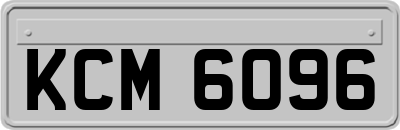 KCM 6096